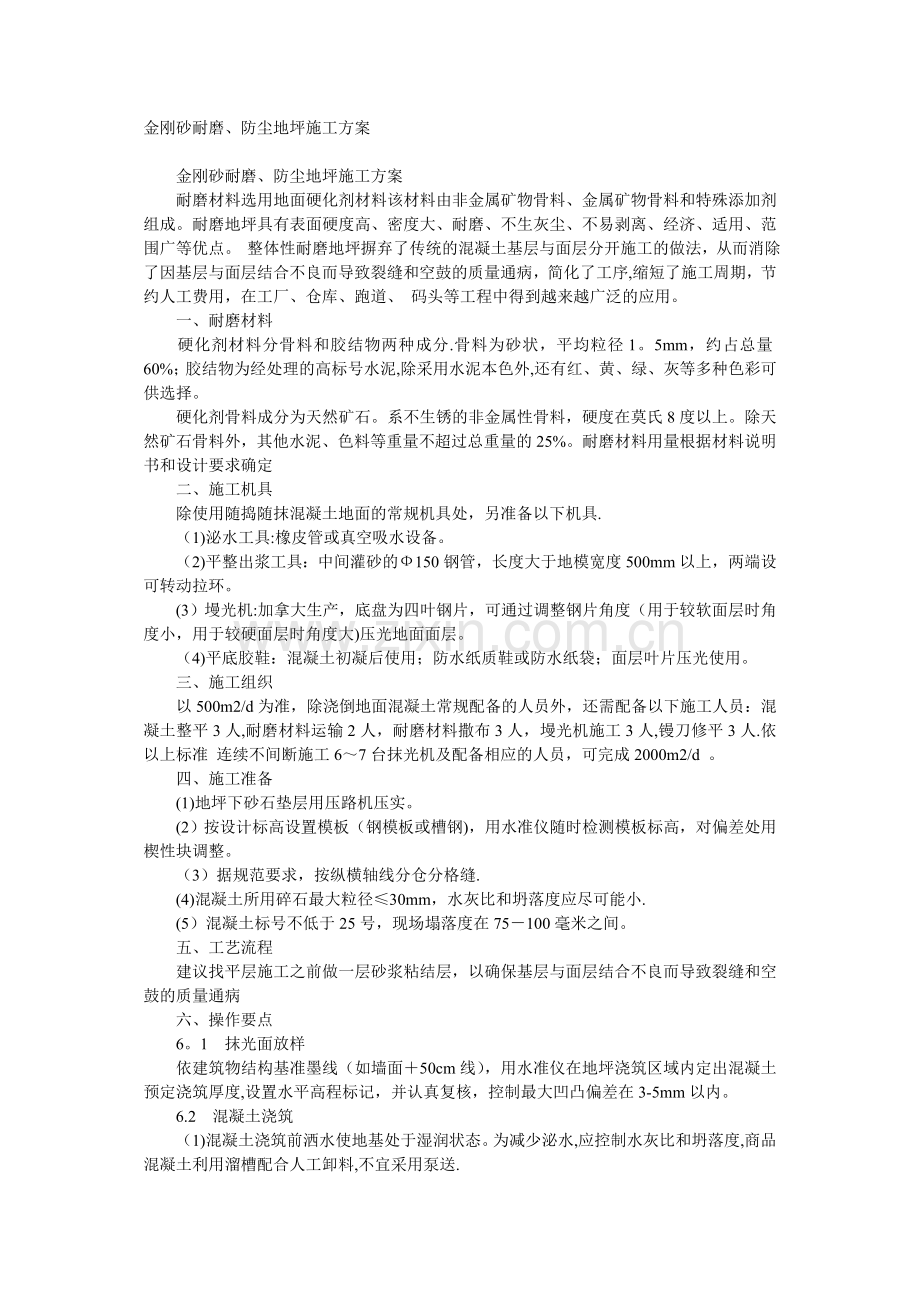 金刚砂耐磨、防尘地坪施工方案

金刚砂耐磨、防尘地坪施工方案

耐磨材料选用地面硬化剂材料该材料由非金属矿物骨料、金属矿物骨料和特殊添加剂组成。耐磨地坪具有表面硬度高、密度大、耐磨、不生灰尘、不易剥离、经济、适用、范围广等优点。 整体性耐磨地坪摒弃了传统的混凝土基层与面层分开施工的做法，从而消除了因基层与面层结合不良而导致裂缝和空鼓的质量通病，简化了工序,缩短了施工周期，节约人工费用，在工厂、仓库、跑道、 码头等工程中得到越来越广泛的应用。

一、耐磨材料

硬化剂材料分骨料和胶结物两种成分.骨料为砂状，平均粒径1。5mm，约占总量60%；胶结物为经处理的高标号水泥,除采用水泥本色外,还有红、黄、绿、灰等多种色彩可供选择。

硬化剂骨料成分为天然矿石。系不生锈的非金属性骨料，硬度在莫氏8度以上。除天然矿石骨料外，其他水泥、色料等重量不超过总重量的25%。耐磨材料用量根据材料说明书和设计要求确定

二、施工机具

除使用随捣随抹混凝土地面的常规机具处，另准备以下机具.

(1)泌水工具:橡皮管或真空吸水设备。

(2)平整出浆工具：中间灌砂的Φ150钢管，长度大于地模宽度500mm以上，两端设可转动拉环。

(3）墁光机:加拿大生产，底盘为四叶钢片，可通过调整钢片角度（用于较软面层时角度小，用于较硬面层时角度大)压光地面面层。

(4)平底胶鞋：混凝土初凝后使用；防水纸质鞋或防水纸袋；面层叶片压光使用。

三、施工组织

以500m2/d为准，除浇倒地面混凝土常规配备的人员外，还需配备以下施工人员：混凝土整平3人,耐磨材料运输2人，耐磨材料撒布3人，墁光机施工3人,镘刀修平3人.依以上标准 连续不间断施工6～7台抹光机及配备相应的人员，可完成2000m2/d 。

四、施工准备

(1)地坪下砂石垫层用压路机压实。

(2）按设计标高设置模板（钢模板或槽钢)，用水准仪随时检测模板标高，对偏差处用楔性块调整。

（3）据规范要求，按纵横轴线分仓分格缝.

(4)混凝土所用碎石最大粒径≤30mm，水灰比和坍落度应尽可能小.

(5）混凝土标号不低于25号，现场塌落度在75－100毫米之间。

五、工艺流程

建议找平层施工之前做一层砂浆粘结层，以确保基层与面层结合不良而导致裂缝和空鼓的质量通病

六、操作要点

6。1 抹光面放样

依建筑物结构基准墨线（如墙面＋50cm线），用水准仪在地坪浇筑区域内定出混凝土预定浇筑厚度,设置水平高程标记，并认真复核，控制最大凹凸偏差在3-5mm以内。

6.2 混凝土浇筑

(1)混凝土浇筑前洒水使地基处于湿润状态。为减少泌水,应控制水灰比和坍落度,商品混凝土利用溜槽配合人工卸料,不宜采用泵送.

www.zixin.com.cn